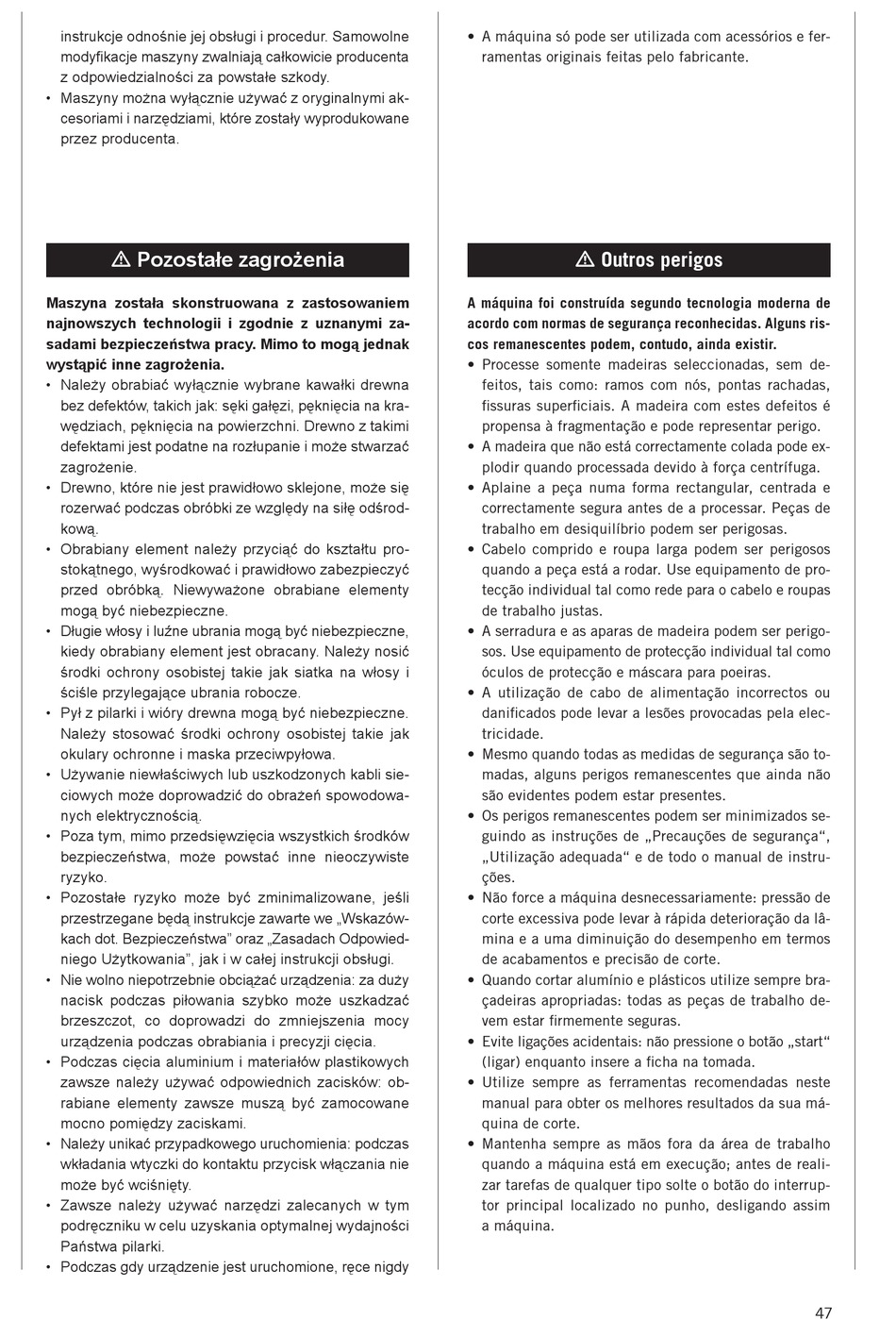 instrukcje odnośnie jej obsługi i procedur. Samowolne modyfikacje maszyny zwalniają całkowicie producenta z odpowiedzialności za powstałe szkody.
• Maszyny można wyłącznie używać z oryginalnymi akcesoriami i narzędziami, które zostały wyprodukowane przez producenta.

⚠ Pozostałe zagrożenia

Maszyna została skonstruowana z zastosowaniem najnowszych technologii i zgodnie z uznanymi zasadami bezpieczeństwa pracy. Mimo to mogą jednak wystąpić inne zagrożenia.
• Należy obrabiać wyłącznie wybrane kawałki drewna bez defektów, takich jak: sęki gałęzi, pęknięcia na krawędziach, pęknięcia na powierzchni. Drewno z takimi defektami jest podatne na rozłupanie i może stwarzać zagrożenie.
• Drewno, które nie jest prawidłowo sklejone, może się rozerwać podczas obróbki ze względy na siłę odśrodkową.
• Obrabiany element należy przyciąć do kształtu prostokątnego, wyśrodkować i prawidłowo zabezpieczyć przed obróbką. Niewyważone obrabiane elementy mogą być niebezpieczne.
• Długie włosy i luźne ubrania mogą być niebezpieczne, kiedy obrabiany element jest obracany. Należy nosić środki ochrony osobistej takie jak siatka na włosy i ściśle przylegające ubrania robocze.
• Pył z pilarki i wióry drewna mogą być niebezpieczne. Należy stosować środki ochrony osobistej takie jak okulary ochronne i maska przeciwpyłowa.
• Używanie niewłaściwych lub uszkodzonych kabli sieciowych może doprowadzić do obrażeń spowodowanych elektrycznością.
• Poza tym, mimo przedsięwzięcia wszystkich środków bezpieczeństwa, może powstać inne nieoczywiste ryzyko.
• Pozostałe ryzyko może być zminimalizowane, jeśli przestrzegane będą instrukcje zawarte we „Wskazówkach dot. Bezpieczeństwa" oraz „Zasadach Odpowiedniego Użytkowania", jak i w całej instrukcji obsługi.
• Nie wolno niepotrzebnie obciążać urządzenia: za duży nacisk podczas piłowania szybko może uszkadzać brzeszczot, co doprowadzi do zmniejszenia mocy urządzenia podczas obrabiania i precyzji cięcia.
• Podczas cięcia aluminium i materiałów plastikowych zawsze należy używać odpowiednich zacisków: obrabiane elementy zawsze muszą być zamocowane mocno pomiędzy zaciskami.
• Należy unikać przypadkowego uruchomienia: podczas wkładania wtyczki do kontaktu przycisk włączania nie może być wciśnięty.
• Zawsze należy używać narzędzi zalecanych w tym podręczniku w celu uzyskania optymalnej wydajności Państwa pilarki.
• Podczas gdy urządzenie jest uruchomione, ręce nigdy

• A máquina só pode ser utilizada com acessórios e ferramentas originais feitas pelo fabricante.

⚠ Outros perigos

A máquina foi construída segundo tecnologia moderna de acordo com normas de segurança reconhecidas. Alguns riscos remanescentes podem, contudo, ainda existir.
• Processe somente madeiras seleccionadas, sem defeitos, tais como: ramos com nós, pontas rachadas, fissuras superficiais. A madeira com estes defeitos é propensa à fragmentação e pode representar perigo.
• A madeira que não está correctamente colada pode explodir quando processada devido à força centrífuga.
• Aplaine a peça numa forma rectangular, centrada e correctamente segura antes de a processar. Peças de trabalho em desiquilíbrio podem ser perigosas.
• Cabelo comprido e roupa larga podem ser perigosos quando a peça está a rodar. Use equipamento de protecção individual tal como rede para o cabelo e roupas de trabalho justas.
• A serradura e as aparas de madeira podem ser perigosos. Use equipamento de protecção individual tal como óculos de protecção e máscara para poeiras.
• A utilização de cabo de alimentação incorrectos ou danificados pode levar a lesões provocadas pela electricidade.
• Mesmo quando todas as medidas de segurança são tomadas, alguns perigos remanescentes que ainda não são evidentes podem estar presentes.
• Os perigos remanescentes podem ser minimizados seguindo as instruções de „Precauções de segurança", „Utilização adequada" e de todo o manual de instruções.
• Não force a máquina desnecessariamente: pressão de corte excessiva pode levar à rápida deterioração da lâmina e a uma diminuição do desempenho em termos de acabamentos e precisão de corte.
• Quando cortar alumínio e plásticos utilize sempre braçadeiras apropriadas: todas as peças de trabalho devem estar firmemente seguras.
• Evite ligações acidentais: não pressione o botão „start" (ligar) enquanto insere a ficha na tomada.
• Utilize sempre as ferramentas recomendadas neste manual para obter os melhores resultados da sua máquina de corte.
• Mantenha sempre as mãos fora da área de trabalho quando a máquina está em execução; antes de realizar tarefas de qualquer tipo solte o botão do interruptor principal localizado no punho, desligando assim a máquina.

47